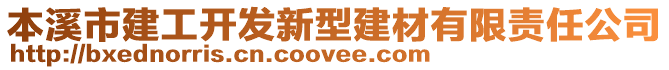 本溪市建工开发新型建材有限责任公司
http://bxednorris.cn.coovee.com